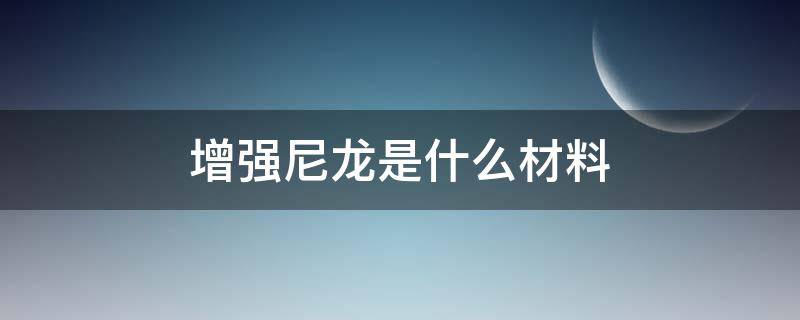 增强尼龙是什么材料